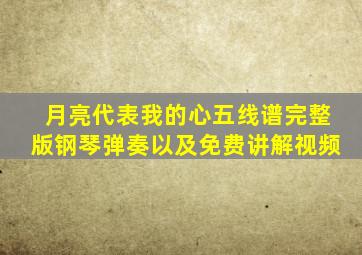 月亮代表我的心五线谱完整版钢琴弹奏以及免费讲解视频